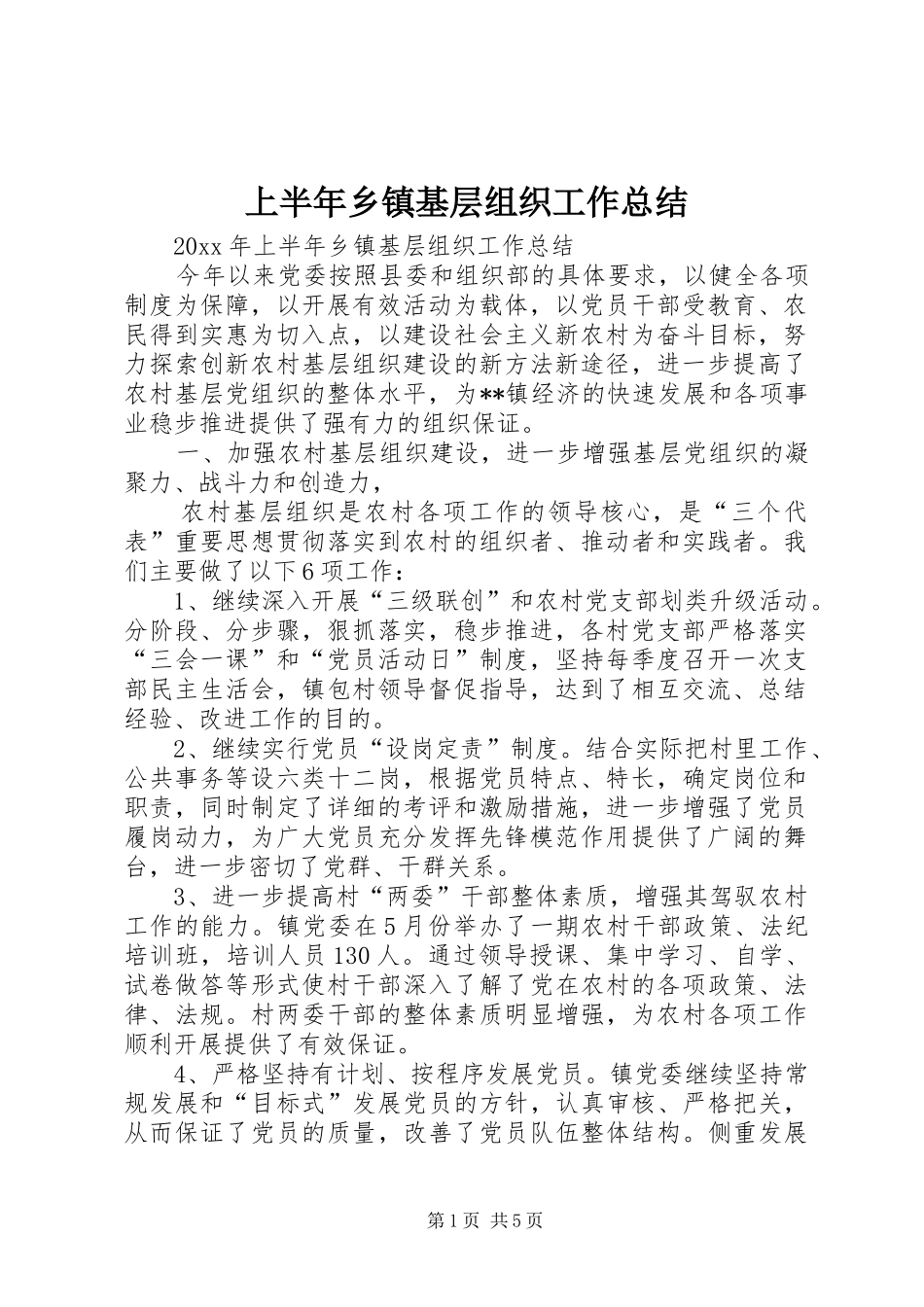 上半年乡镇基层组织工作总结

20xx 年上半年乡镇基层组织工作总结

今年以来党委按照县委和组织部的具体要求，以健全各项制度为保障，以开展有效活动为载体，以党员干部受教育、农民得到实惠为切入点，以建设社会主义新农村为奋斗目标，努力探索创新农村基层组织建设的新方法新途径，进一步提高了农村基层党组织的整体水平，为**镇经济的快速发展和各项事业稳步推进提供了强有力的组织保证。

一、加强农村基层组织建设，进一步增强基层党组织的凝聚力、战斗力和创造力，

农村基层组织是农村各项工作的领导核心，是“三个代表”重要思想贯彻落实到农村的组织者、推动者和实践者。我们主要做了以下 6 项工作：

1、继续深入开展“三级联创”和农村党支部划类升级活动。分阶段、分步骤，狠抓落实，稳步推进，各村党支部严格落实“三会一课”和“党员活动日”制度，坚持每季度召开一次支部民主生活会，镇包村领导督促指导，达到了相互交流、总结经验、改进工作的目的。

2、继续实行党员“设岗定责”制度。结合实际把村里工作、公共事务等设六类十二岗，根据党员特点、特长，确定岗位和职责，同时制定了详细的考评和激励措施，进一步增强了党员履岗动力，为广大党员充分发挥先锋模范作用提供了广阔的舞台，进一步密切了党群、干群关系。

3、进一步提高村“两委”干部整体素质，增强其驾驭农村工作的能力。镇党委在 5 月份举办了一期农村干部政策、法纪培训班，培训人员 130 人。通过领导授课、集中学习、自学、试卷做答等形式使村干部深入了解了党在农村的各项政策、法律、法规。村两委干部的整体素质明显增强，为农村各项工作顺利开展提供了有效保证。

4、严格坚持有计划、按程序发展党员。镇党委继续坚持常规发展和“目标式”发展党员的方针，认真审核、严格把关，从而保证了党员的质量，改善了党员队伍整体结构。侧重发展

第 1 页 共 5 页